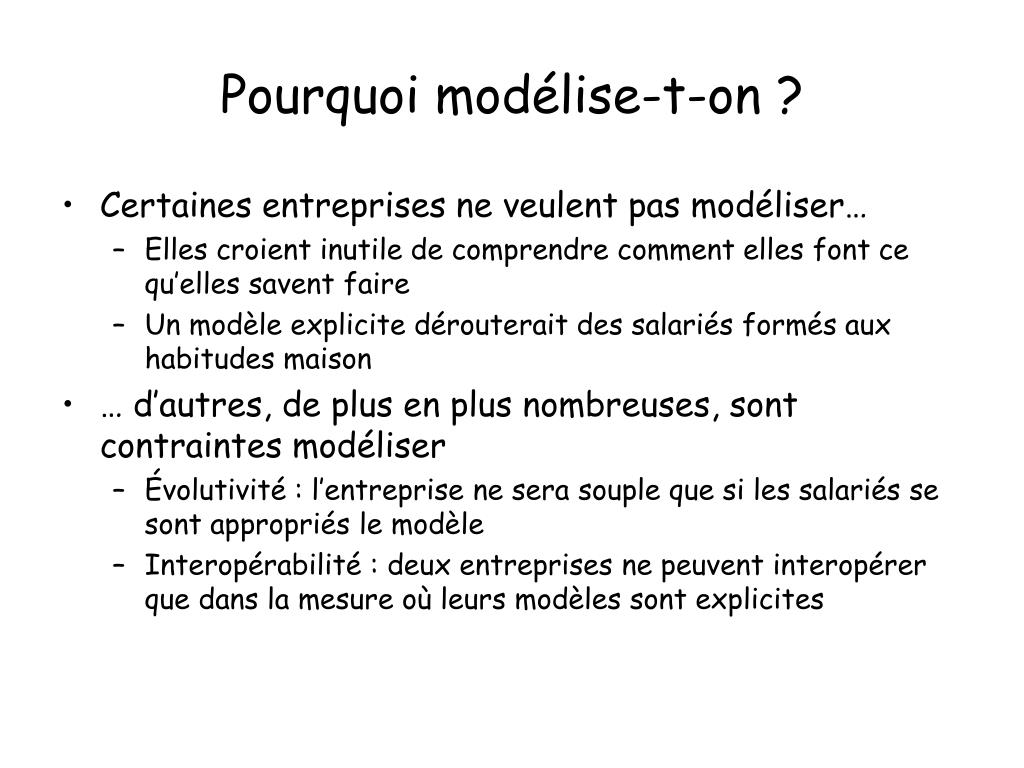 Pourquoi modélise-t-on ?

• Certaines entreprises ne veulent pas modéliser…
– Elles croient inutile de comprendre comment elles font ce qu’elles savent faire
– Un modèle explicite dérouterait des salariés formés aux habitudes maison
• … d’autres, de plus en plus nombreuses, sont contraintes modéliser
– Évolutivité : l’entreprise ne sera souple que si les salariés se sont appropriés le modèle
– Interopérabilité : deux entreprises ne peuvent interopérer que dans la mesure où leurs modèles sont explicites